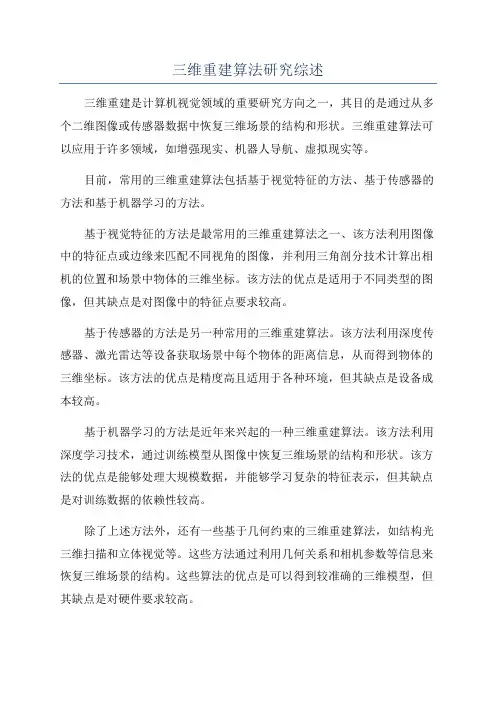 三维重建算法研究综述

三维重建是计算机视觉领域的重要研究方向之一，其目的是通过从多个二维图像或传感器数据中恢复三维场景的结构和形状。三维重建算法可以应用于许多领域，如增强现实、机器人导航、虚拟现实等。

目前，常用的三维重建算法包括基于视觉特征的方法、基于传感器的方法和基于机器学习的方法。

基于视觉特征的方法是最常用的三维重建算法之一、该方法利用图像中的特征点或边缘来匹配不同视角的图像，并利用三角剖分技术计算出相机的位置和场景中物体的三维坐标。该方法的优点是适用于不同类型的图像，但其缺点是对图像中的特征点要求较高。

基于传感器的方法是另一种常用的三维重建算法。该方法利用深度传感器、激光雷达等设备获取场景中每个物体的距离信息，从而得到物体的三维坐标。该方法的优点是精度高且适用于各种环境，但其缺点是设备成本较高。

基于机器学习的方法是近年来兴起的一种三维重建算法。该方法利用深度学习技术，通过训练模型从图像中恢复三维场景的结构和形状。该方法的优点是能够处理大规模数据，并能够学习复杂的特征表示，但其缺点是对训练数据的依赖性较高。

除了上述方法外，还有一些基于几何约束的三维重建算法，如结构光三维扫描和立体视觉等。这些方法通过利用几何关系和相机参数等信息来恢复三维场景的结构。这些算法的优点是可以得到较准确的三维模型，但其缺点是对硬件要求较高。